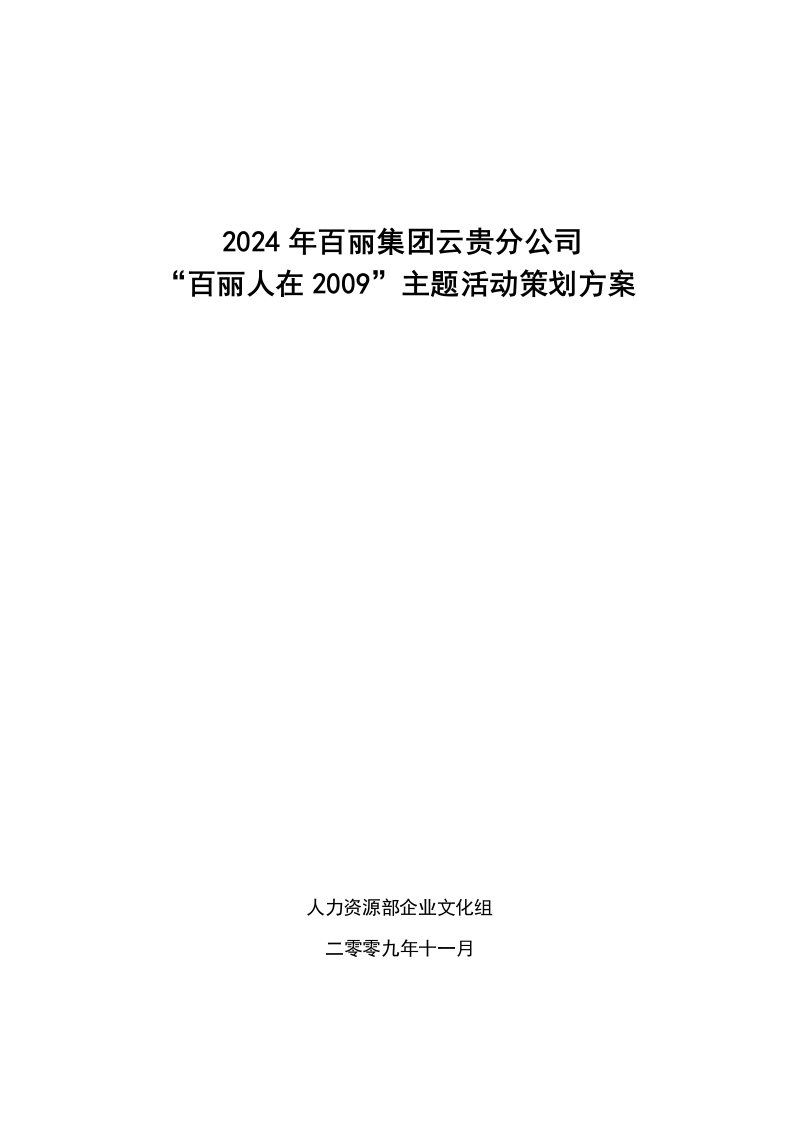 2024 年百丽集团云贵分公司
“百丽人在 2009”主题活动策划方案

人力资源部企业文化组

二零零九年十一月